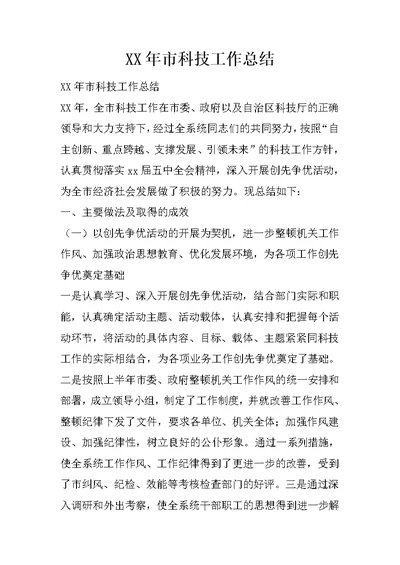 XX年市科技工作总结

XX年市科技工作总结

XX年，全市科技工作在市委、政府以及自治区科技厅的正确领导和大力支持下，经过全系统同志们的共同努力，按照“自主创新、重点跨越、支撑发展、引领未来”的科技工作方针，认真贯彻落实xx届五中全会精神，深入开展创先争优活动，为全市经济社会发展做了积极的努力。现总结如下：

一、主要做法及取得的成效

（一）以创先争优活动的开展为契机，进一步整顿机关工作作风、加强政治思想教育、优化发展环境，为各项工作创先争优奠定基础

一是认真学习、深入开展创先争优活动，结合部门实际和职能，认真确定活动主题、活动载体，认真安排和把握每个活动环节，将活动的具体内容、目标、载体、主题紧紧同科技工作的实际相结合，为各项业务工作创先争优奠定了基础。二是按照上半年市委、政府整顿机关工作作风的统一安排和部署，成立领导小组，制定了工作制度，并就改善工作作风、整顿纪律下发了文件，要求各单位、机关全体；加强作风建设、加强纪律性，树立良好的公仆形象。通过一系列措施，使全系统工作作风、工作纪律得到了更进一步的改善，受到了市纠风、纪检、效能等考核检查部门的好评。三是通过深入调研和外出考察，使全系统干部职工的思想得到进一步解